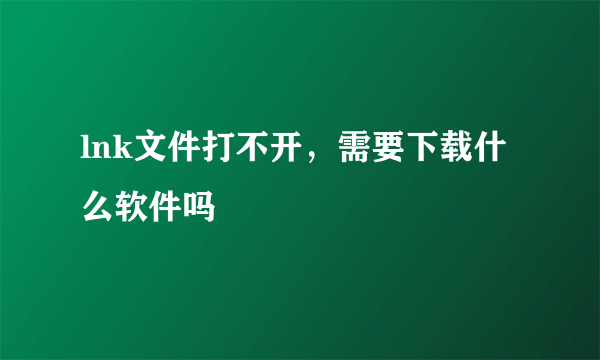 lnk文件打不开，需要下载什么软件吗